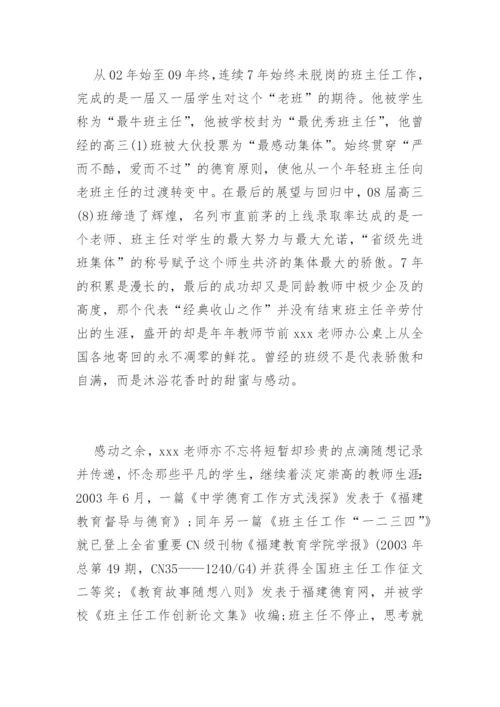 从02年始至09年终，连续7年始终未脱岗的班主任工作，完成的是一届又一届学生对这个“老班”的期待。他被学生称为“最牛班主任”，他被学校封为“最优秀班主任”，他曾经的高三(1)班被大伙投票为“最感动集体”。始终贯穿“严而不酷，爱而不过”的德育原则，使他从一个年轻班主任向老班主任的过渡转变中。在最后的展望与回归中，08届高三(8)班缔造了辉煌，名列市直前茅的上线录取率达成的是一个老师、班主任对学生的最大努力与最大允诺，“省级先进班集体”的称号赋予这个师生共济的集体最大的骄傲。7年的积累是漫长的，最后的成功却又是同龄教师中极少企及的高度，那个代表“经典收山之作”并没有结束班主任辛劳付出的生涯，盛开的却是年年教师节前xxx老师办公桌上从全国各地寄回的永不凋零的鲜花。曾经的班级不是代表骄傲和自满，而是沐浴花香时的甜蜜与感动。

感动之余，xxx老师亦不忘将短暂却珍贵的点滴随想记录并传递，怀念那些平凡的学生，继续着淡定崇高的教师生涯：2003年6月，一篇《中学德育工作方式浅探》发表于《福建教育督导与德育》；同年另一篇《班主任工作“一二三四”》就已登上全省重要CN级刊物《福建教育学院学报》(2003年总第49期，CN35——1240/G4)并获得全国班主任工作征文二等奖；《教育故事随想八则》发表于福建德育网，并被学校《班主任工作创新论文集》收编；班主任不停止，思考就